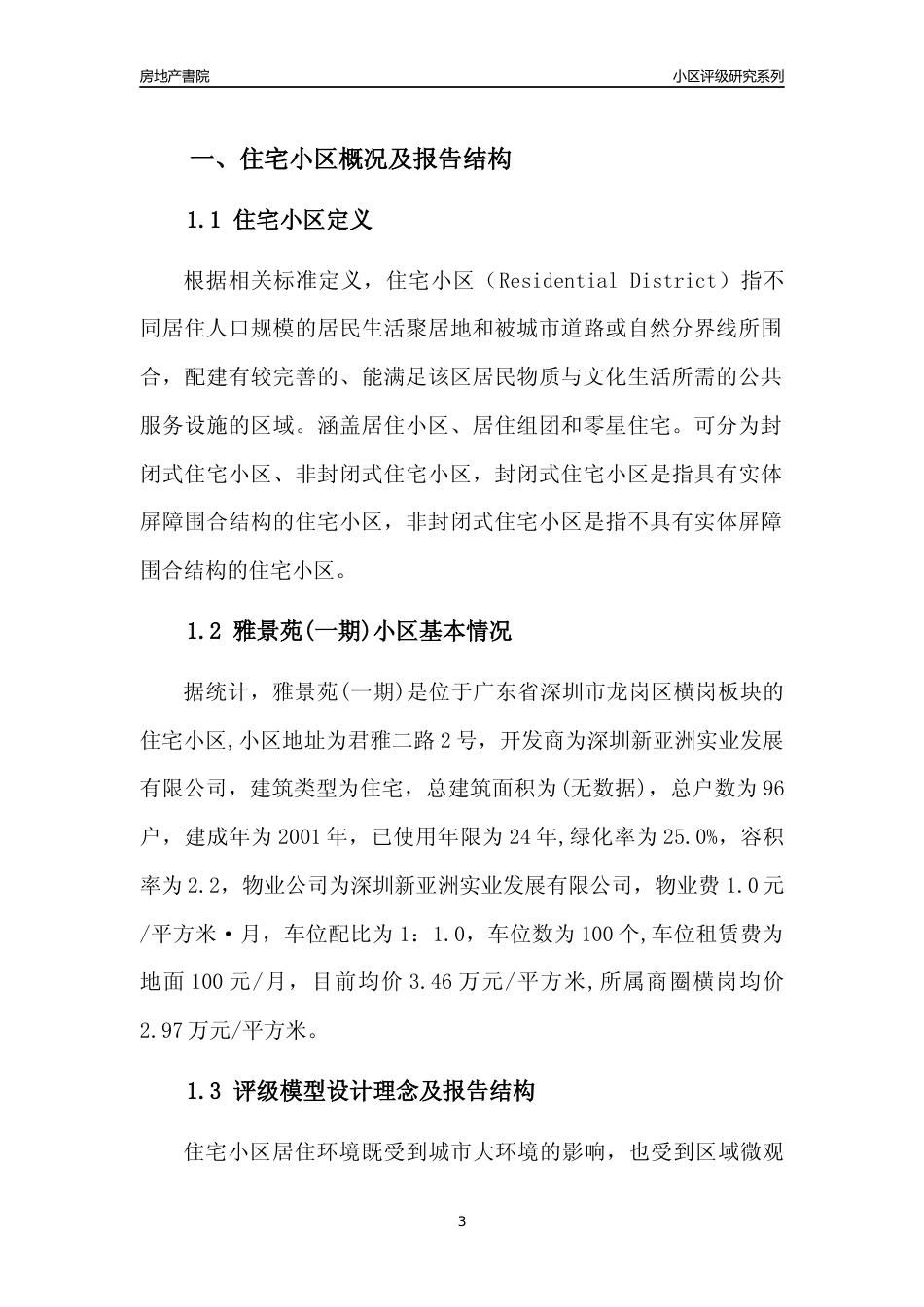 房地产書院

小区评级研究系列

一、住宅小区概况及报告结构

1.1 住宅小区定义

根据相关标准定义，住宅小区（Residential District）指不同居住人口规模的居民生活聚居地和被城市道路或自然分界线所围合，配建有较完善的、能满足该区居民物质与文化生活所需的公共服务设施的区域。涵盖居住小区、居住组团和零星住宅。可分为封闭式住宅小区、非封闭式住宅小区，封闭式住宅小区是指具有实体屏障围合结构的住宅小区，非封闭式住宅小区是指不具有实体屏障围合结构的住宅小区。

1.2 雅景苑(一期)小区基本情况

据统计，雅景苑(一期)是位于广东省深圳市龙岗区横岗板块的住宅小区,小区地址为君雅二路2号，开发商为深圳新亚洲实业发展有限公司，建筑类型为住宅，总建筑面积为(无数据)，总户数为96户，建成年为2001年，已使用年限为24年,绿化率为25.0%，容积率为2.2，物业公司为深圳新亚洲实业发展有限公司，物业费1.0元/平方米·月，车位配比为1：1.0，车位数为100个,车位租赁费为地面100元/月，目前均价3.46万元/平方米,所属商圈横岗均价2.97万元/平方米。

1.3 评级模型设计理念及报告结构

住宅小区居住环境既受到城市大环境的影响，也受到区域微观

3